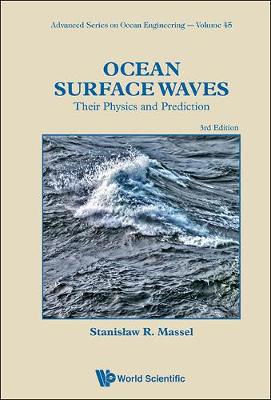 Advanced Series on Ocean Engineering — Volume 45

OCEAN SURFACE WAVES

Their Physics and Prediction

3rd Edition

Stanisław R. Massel

World Scientific